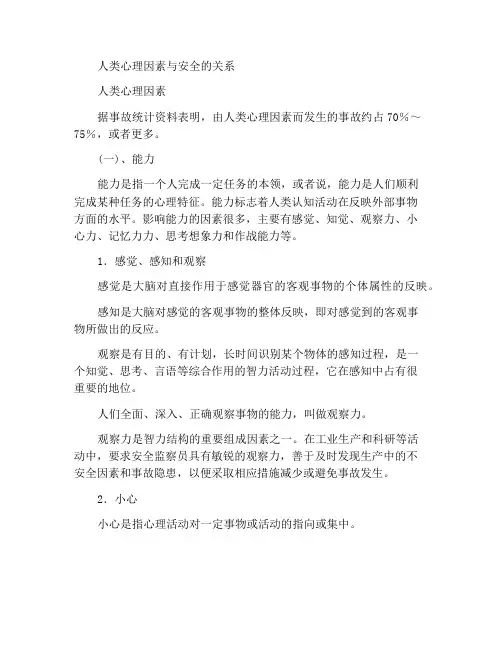 人类心理因素与安全的关系

人类心理因素

据事故统计资料表明，由人类心理因素而发生的事故约占 70%～75%，或者更多。

(一)、能力

能力是指一个人完成一定任务的本领，或者说，能力是人们顺利完成某种任务的心理特征。能力标志着人类认知活动在反映外部事物方面的水平。影响能力的因素很多，主要有感觉、知觉、观察力、小心力、记忆力力、思考想象力和作战能力等。

1．感觉、感知和观察

感觉是大脑对直接作用于感觉器官的客观事物的个体属性的反映。

感知是大脑对感觉的客观事物的整体反映，即对感觉到的客观事物所做出的反应。

观察是有目的、有计划，长时间识别某个物体的感知过程，是一个知觉、思考、言语等综合作用的智力活动过程，它在感知中占有很重要的地位。

人们全面、深入、正确观察事物的能力，叫做观察力。

观察力是智力结构的重要组成因素之一。在工业生产和科研等活动中，要求安全监察员具有敏锐的观察力，善于及时发现生产中的不安全因素和事故隐患，以便采取相应措施减少或避免事故发生。

2．小心

小心是指心理活动对一定事物或活动的指向或集中。